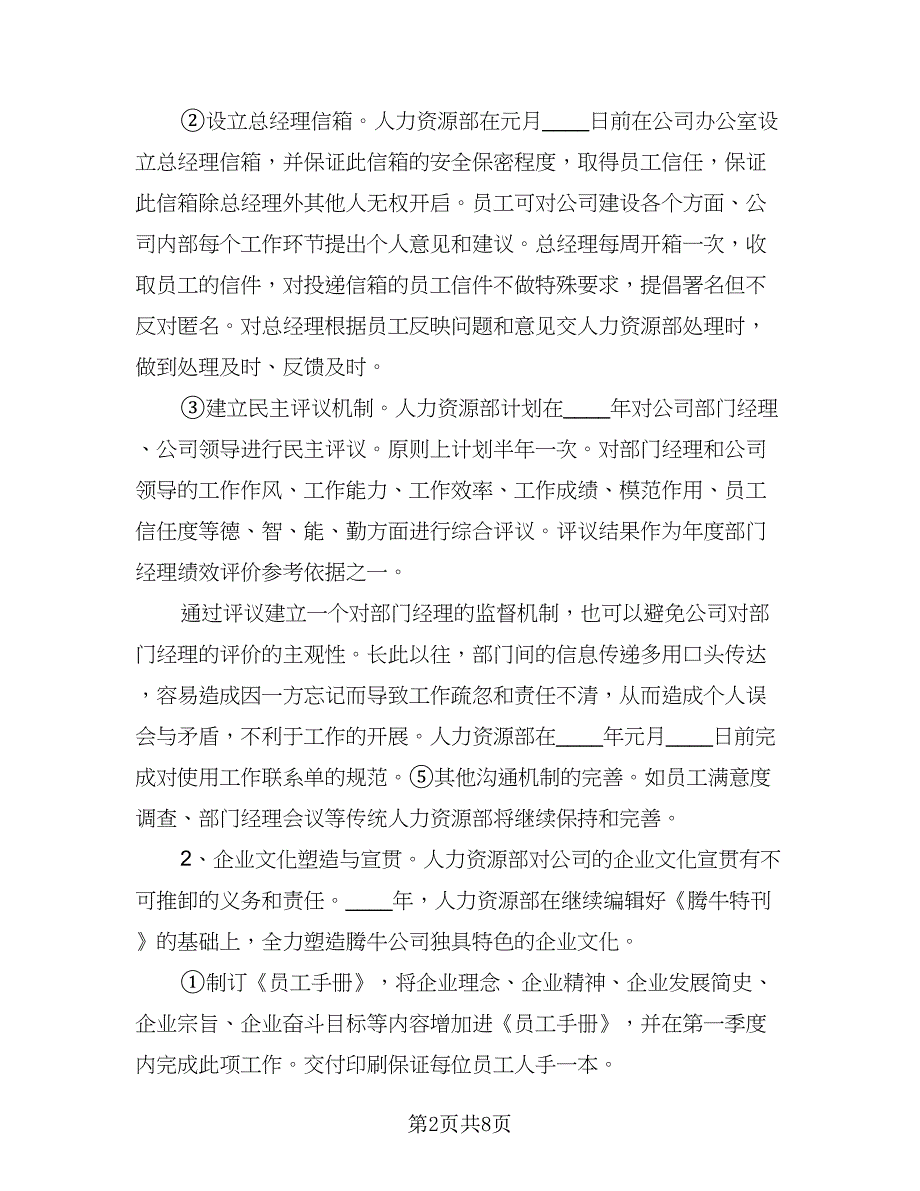 ②设立总经理信箱。人力资源部在元月____日前在公司办公室设立总经理信箱，并保证此信箱的安全保密程度，取得员工信任，保证此信箱除总经理外其他人无权开启。员工可对公司建设各个方面、公司内部每个工作环节提出个人意见和建议。总经理每周开箱一次，收取员工的信件，对投递信箱的员工信件不做特殊要求，提倡署名但不反对匿名。对总经理根据员工反映问题和意见交人力资源部处理时，做到处理及时、反馈及时。

③建立民主评议机制。人力资源部计划在____年对公司部门经理、公司领导进行民主评议。原则上计划半年一次。对部门经理和公司领导的工作作风、工作能力、工作效率、工作成绩、模范作用、员工信任度等德、智、能、勤方面进行综合评议。评议结果作为年度部门经理绩效评价参考依据之一。

通过评议建立一个对部门经理的监督机制，也可以避免公司对部门经理的评价的主观性。长此以往，部门间的信息传递多用口头传达，容易造成因一方忘记而导致工作疏忽和责任不清，从而造成个人误会与矛盾，不利于工作的开展。人力资源部在____年元月____日前完成对使用工作联系单的规范。⑤其他沟通机制的完善。如员工满意度调查、部门经理会议等传统人力资源部将继续保持和完善。

2、企业文化塑造与宣贯。人力资源部对公司的企业文化宣贯有不可推卸的义务和责任。____年，人力资源部在继续编辑好《腾牛特刊》的基础上，全力塑造腾牛公司独具特色的企业文化。

①制订《员工手册》，将企业理念、企业精神、企业发展简史、企业宗旨、企业奋斗目标等内容增加进《员工手册》，并在第一季度内完成此项工作。交付印刷保证每位员工人手一本。

第2页共8页